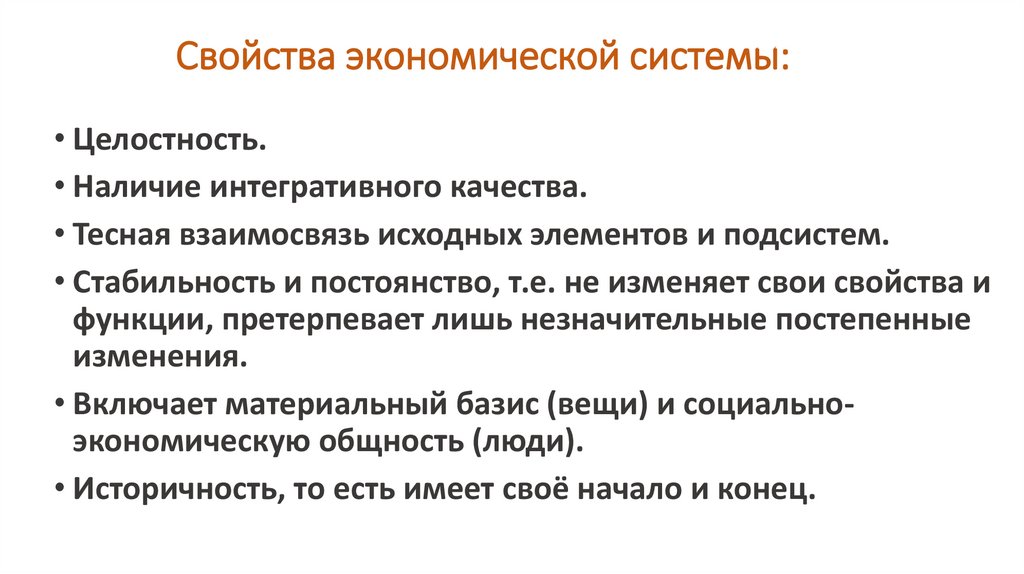 Свойства экономической системы:

• Целостность.
• Наличие интегративного качества.
• Тесная взаимосвязь исходных элементов и подсистем.
• Стабильность и постоянство, т.е. не изменяет свои свойства и функции, претерпевает лишь незначительные постепенные изменения.
• Включает материальный базис (вещи) и социально-экономическую общность (люди).
• Историчность, то есть имеет своё начало и конец.